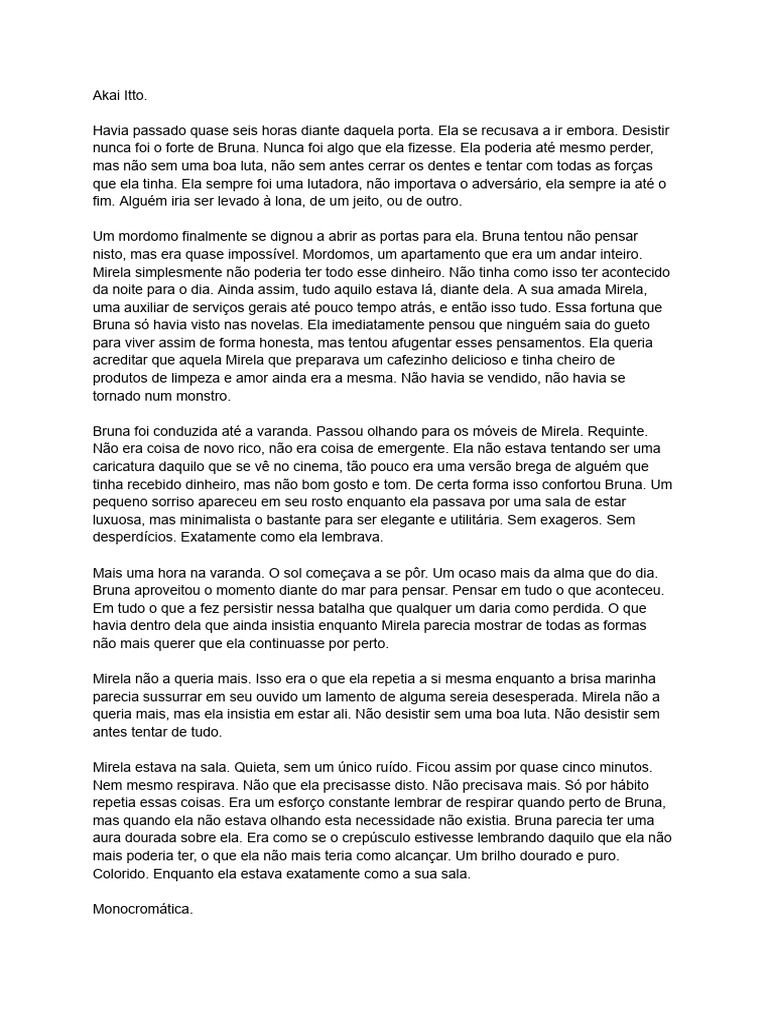 Akai Itto.

Havia passado quase seis horas diante daquela porta. Ela se recusava a ir embora. Desistir nunca foi o forte de Bruna. Nunca foi algo que ela fizesse. Ela poderia até mesmo perder, mas não sem uma boa luta, não sem antes cerrar os dentes e tentar com todas as forças que ela tinha. Ela sempre foi uma lutadora, não importava o adversário, ela sempre ia até o fim. Alguém iria ser levado à lona, de um jeito, ou de outro.

Um mordomo finalmente se dignou a abrir as portas para ela. Bruna tentou não pensar nisto, mas era quase impossível. Mordomos, um apartamento que era um andar inteiro. Mirela simplesmente não poderia ter todo esse dinheiro. Não tinha como isso ter acontecido da noite para o dia. Ainda assim, tudo aquilo estava lá, diante dela. A sua amada Mirela, uma auxiliar de serviços gerais até pouco tempo atrás, e então isso tudo. Essa fortuna que Bruna só havia visto nas novelas. Ela imediatamente pensou que ninguém saia do gueto para viver assim de forma honesta, mas tentou afugentar esses pensamentos. Ela queria acreditar que aquela Mirela que preparava um cafezinho delicioso e tinha cheiro de produtos de limpeza e amor ainda era a mesma. Não havia se vendido, não havia se tornado num monstro.

Bruna foi conduzida até a varanda. Passou olhando para os móveis de Mirela. Requinte. Não era coisa de novo rico, não era coisa de emergente. Ela não estava tentando ser uma caricatura daquilo que se vê no cinema, tão pouco era uma versão brega de alguém que tinha recebido dinheiro, mas não bom gosto e tom. De certa forma isso confortou Bruna. Um pequeno sorriso apareceu em seu rosto enquanto ela passava por uma sala de estar luxuosa, mas minimalista o bastante para ser elegante e utilitária. Sem exageros. Sem desperdícios. Exatamente como ela lembrava.

Mais uma hora na varanda. O sol começava a se pôr. Um ocaso mais da alma que do dia. Bruna aproveitou o momento diante do mar para pensar. Pensar em tudo o que aconteceu. Em tudo o que a fez persistir nessa batalha que qualquer um daria como perdida. O que havia dentro dela que ainda insistia enquanto Mirela parecia mostrar de todas as formas não mais querer que ela continuasse por perto.

Mirela não a queria mais. Isso era o que ela repetia a si mesma enquanto a brisa marinha parecia sussurrar em seu ouvido um lamento de alguma sereia desesperada. Mirela não a queria mais, mas ela insistia em estar ali. Não desistir sem uma boa luta. Não desistir sem antes tentar de tudo.

Mirela estava na sala. Quieta, sem um único ruído. Ficou assim por quase cinco minutos. Nem mesmo respirava. Não que ela precisasse disto. Não precisava mais. Só por hábito repetia essas coisas. Era um esforço constante lembrar de respirar quando perto de Bruna, mas quando ela não estava olhando esta necessidade não existia. Bruna parecia ter uma aura dourada sobre ela. Era como se o crepúsculo estivesse lembrando daquilo que ela não mais poderia ter, o que ela não mais teria como alcançar. Um brilho dourado e puro. Colorido. Enquanto ela estava exatamente como a sua sala.

Monocromática.